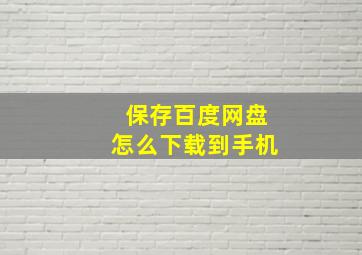 保存百度网盘
怎么下载到手机